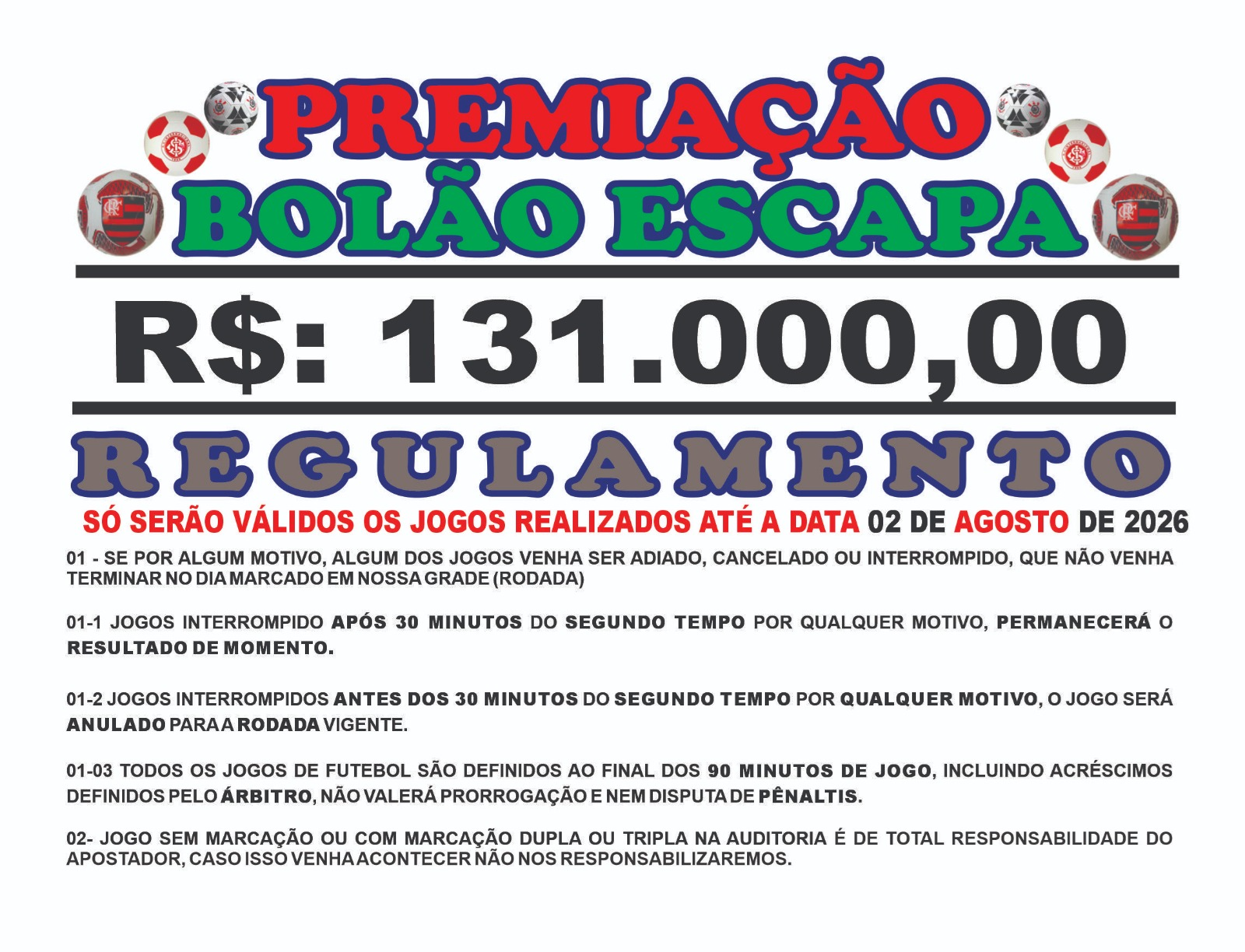 PREMIAÇÃO
BOLÃO ESCAPA

R$: 131.000,00

REGULAMENTO

SÓ SERÃO VÁLIDOS OS JOGOS REALIZADOS ATÉ A DATA 02 DE AGOSTO DE 2026

01 - SE POR ALGUM MOTIVO, ALGUM DOS JOGOS VENHA SER ADIADO, CANCELADO OU INTERROMPIDO, QUE NÃO VENHA TERMINAR NO DIA MARCADO EM NOSSA GRADE (RODADA)

01-1 JOGOS INTERROMPIDO APÓS 30 MINUTOS DO SEGUNDO TEMPO POR QUALQUER MOTIVO, PERMANECERÁ O RESULTADO DE MOMENTO.

01-2 JOGOS INTERROMPIDOS ANTES DOS 30 MINUTOS DO SEGUNDO TEMPO POR QUALQUER MOTIVO, O JOGO SERÁ ANULADO PARA A RODADA VIGENTE.

01-03 TODOS OS JOGOS DE FUTEBOL SÃO DEFINIDOS AO FINAL DOS 90 MINUTOS DE JOGO, INCLUINDO ACRÉSCIMOS DEFINIDOS PELO ÁRBITRO, NÃO VALERÁ PRORROGAÇÃO E NEM DISPUTA DE PÊNALTIS.

02- JOGO SEM MARCAÇÃO OU COM MARCAÇÃO DUPLA OU TRIPLA NA AUDITORIA É DE TOTAL RESPONSABILIDADE DO APOSTADOR, CASO ISSO VENHA ACONTECER NÃO NOS RESPONSABILIZAREMOS.